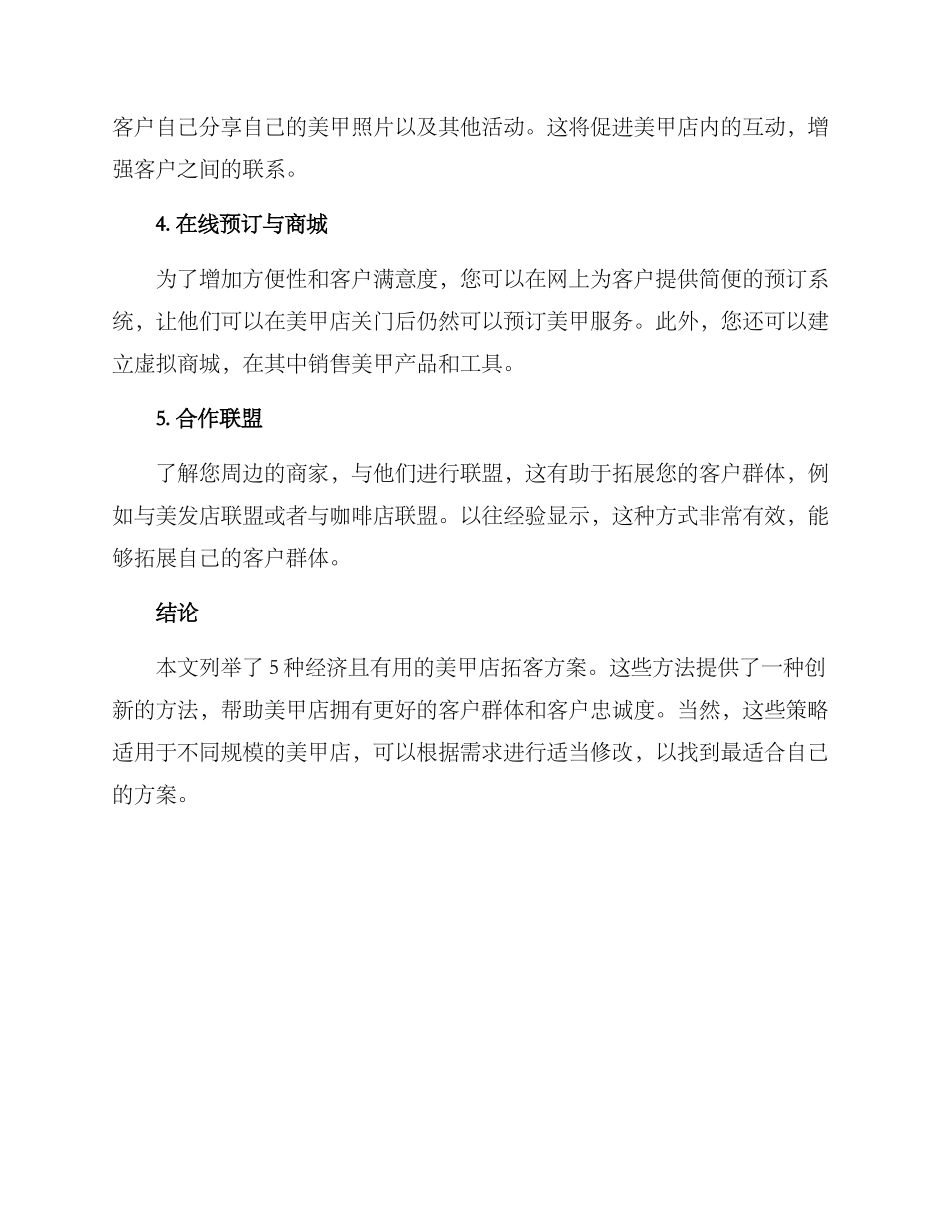 客户自己分享自己的美甲照片以及其他活动。这将促进美甲店内的互动，增强客户之间的联系。

4. 在线预订与商城

为了增加方便性和客户满意度，您可以在网上为客户提供简便的预订系统，让他们可以在美甲店关门后仍然可以预订美甲服务。此外，您还可以建立虚拟商城，在其中销售美甲产品和工具。

5. 合作联盟

了解您周边的商家，与他们进行联盟，这有助于拓展您的客户群体，例如与美发店联盟或者与咖啡店联盟。以往经验显示，这种方式非常有效，能够拓展自己的客户群体。

结论

本文列举了 5 种经济且有用的美甲店拓客方案。这些方法提供了一种创新的方法，帮助美甲店拥有更好的客户群体和客户忠诚度。当然，这些策略适用于不同规模的美甲店，可以根据需求进行适当修改，以找到最适合自己的方案。